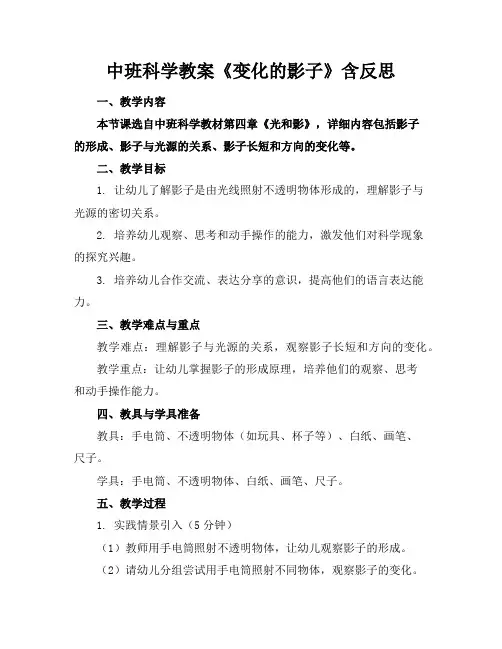 中班科学教案《变化的影子》含反思

一、教学内容

本节课选自中班科学教材第四章《光和影》，详细内容包括影子的形成、影子与光源的关系、影子长短和方向的变化等。

二、教学目标

1. 让幼儿了解影子是由光线照射不透明物体形成的，理解影子与光源的密切关系。

2. 培养幼儿观察、思考和动手操作的能力，激发他们对科学现象的探究兴趣。

3. 培养幼儿合作交流、表达分享的意识，提高他们的语言表达能力。

三、教学难点与重点

教学难点：理解影子与光源的关系，观察影子长短和方向的变化。

教学重点：让幼儿掌握影子的形成原理，培养他们的观察、思考和动手操作能力。

四、教具与学具准备

教具：手电筒、不透明物体（如玩具、杯子等）、白纸、画笔、尺子。

学具：手电筒、不透明物体、白纸、画笔、尺子。

五、教学过程

1. 实践情景引入（5 分钟）

（1）教师用手电筒照射不透明物体，让幼儿观察影子的形成。

（2）请幼儿分组尝试用手电筒照射不同物体，观察影子的变化。